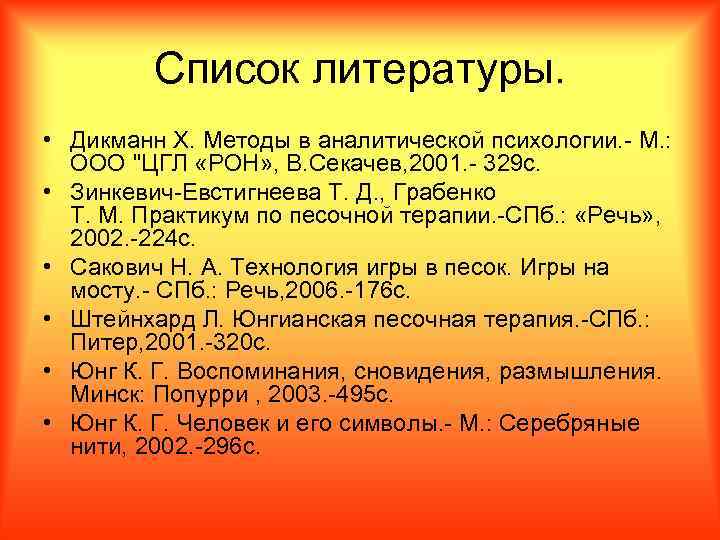 Список литературы.

• Дикманн Х. Методы в аналитической психологии.- М.: ООО "ЦГЛ «РОН», В.Секачев,2001.- 329с.
• Зинкевич-Евстигнеева Т. Д., Грабенко Т. М. Практикум по песочной терапии.-СПб.: «Речь», 2002.-224с.
• Сакович Н. А. Технология игры в песок. Игры на мосту.- СПб.: Речь,2006.-176с.
• Штейнхард Л. Юнгианская песочная терапия.-СПб.: Питер,2001.-320с.
• Юнг К. Г. Воспоминания, сновидения, размышления. Минск: Попурри , 2003.-495с.
• Юнг К. Г. Человек и его символы.- М.: Серебряные нити, 2002.-296с.